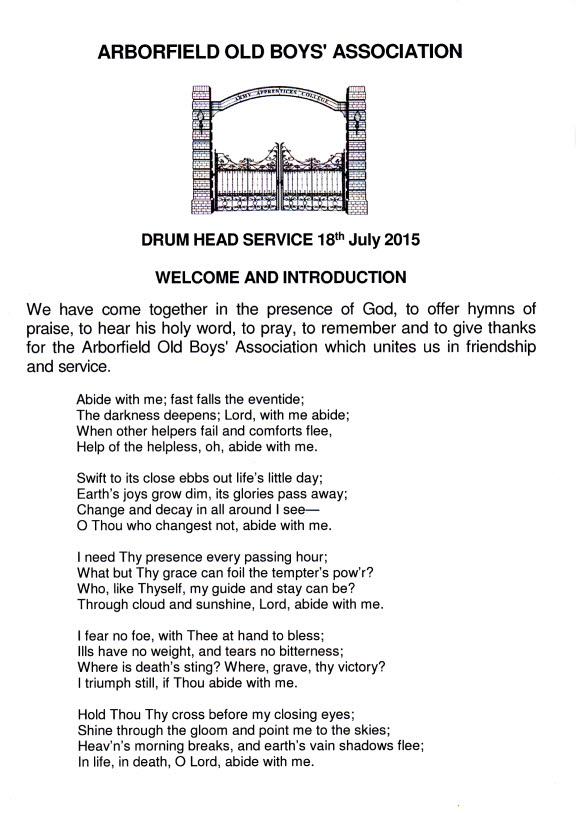 ARBORFIELD OLD BOYS' ASSOCIATION

ARMY APPRENTICES COLLEGE

DRUM HEAD SERVICE 18$^{th}$ July 2015

WELCOME AND INTRODUCTION

We have come together in the presence of God, to offer hymns of praise, to hear his holy word, to pray, to remember and to give thanks for the Arborfield Old Boys' Association which unites us in friendship and service.

Abide with me; fast falls the eventide;
The darkness deepens; Lord, with me abide;
When other helpers fail and comforts flee,
Help of the helpless, oh, abide with me.

Swift to its close ebbs out life's little day;
Earth's joys grow dim, its glories pass away;
Change and decay in all around I see—
O Thou who changest not, abide with me.

I need Thy presence every passing hour;
What but Thy grace can foil the tempter's pow'r?
Who, like Thyself, my guide and stay can be?
Through cloud and sunshine, Lord, abide with me.

I fear no foe, with Thee at hand to bless;
Ills have no weight, and tears no bitterness;
Where is death's sting? Where, grave, thy victory?
I triumph still, if Thou abide with me.

Hold Thou Thy cross before my closing eyes;
Shine through the gloom and point me to the skies;
Heav'n's morning breaks, and earth's vain shadows flee;
In life, in death, O Lord, abide with me.